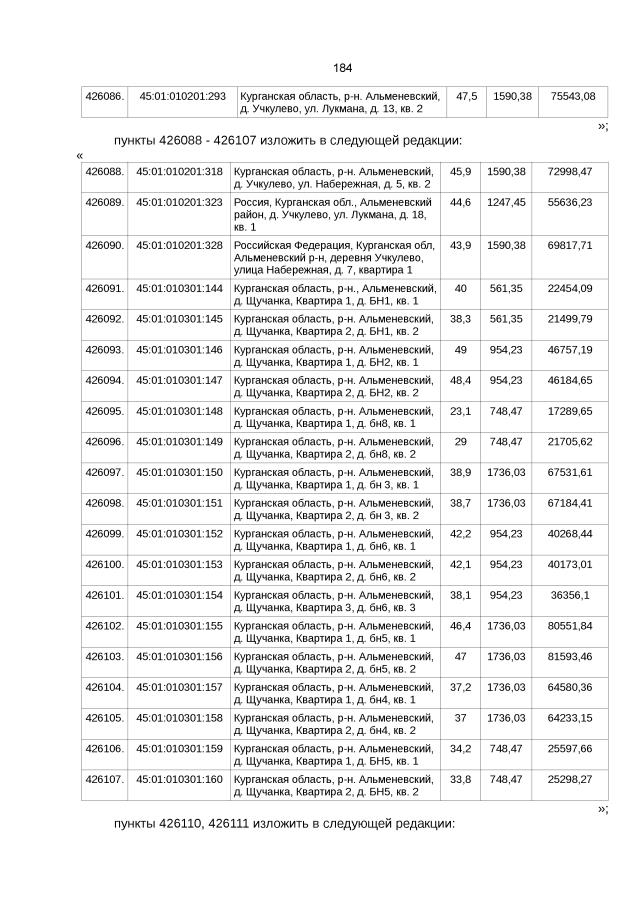 184

| 426086. | 45:01:010201:293 | Курганская область, р-н. Альменевский, д. Учкулево, ул. Лукмана, д. 13, кв. 2 | 47,5 | 1590,38 | 75543,08 |
|---|---|---|---|---|---|

»;

пункты 426088 - 426107 изложить в следующей редакции:

«

| 426088. | 45:01:010201:318 | Курганская область, р-н. Альменевский, д. Учкулево, ул. Набережная, д. 5, кв. 2 | 45,9 | 1590,38 | 72998,47 |
|---|---|---|---|---|---|
| 426089. | 45:01:010201:323 | Россия, Курганская обл., Альменевский район, д. Учкулево, ул. Лукмана, д. 18, кв. 1 | 44,6 | 1247,45 | 55636,23 |
| 426090. | 45:01:010201:328 | Российская Федерация, Курганская обл, Альменевский р-н, деревня Учкулево, улица Набережная, д. 7, квартира 1 | 43,9 | 1590,38 | 69817,71 |
| 426091. | 45:01:010301:144 | Курганская область, р-н., Альменевский, д. Щучанка, Квартира 1, д. БН1, кв. 1 | 40 | 561,35 | 22454,09 |
| 426092. | 45:01:010301:145 | Курганская область, р-н. Альменевский, д. Щучанка, Квартира 2, д. БН1, кв. 2 | 38,3 | 561,35 | 21499,79 |
| 426093. | 45:01:010301:146 | Курганская область, р-н. Альменевский, д. Щучанка, Квартира 1, д. БН2, кв. 1 | 49 | 954,23 | 46757,19 |
| 426094. | 45:01:010301:147 | Курганская область, р-н. Альменевский, д. Щучанка, Квартира 2, д. БН2, кв. 2 | 48,4 | 954,23 | 46184,65 |
| 426095. | 45:01:010301:148 | Курганская область, р-н. Альменевский, д. Щучанка, Квартира 1, д. бн8, кв. 1 | 23,1 | 748,47 | 17289,65 |
| 426096. | 45:01:010301:149 | Курганская область, р-н. Альменевский, д. Щучанка, Квартира 2, д. бн8, кв. 2 | 29 | 748,47 | 21705,62 |
| 426097. | 45:01:010301:150 | Курганская область, р-н. Альменевский, д. Щучанка, Квартира 1, д. бн 3, кв. 1 | 38,9 | 1736,03 | 67531,61 |
| 426098. | 45:01:010301:151 | Курганская область, р-н. Альменевский, д. Щучанка, Квартира 2, д. бн 3, кв. 2 | 38,7 | 1736,03 | 67184,41 |
| 426099. | 45:01:010301:152 | Курганская область, р-н. Альменевский, д. Щучанка, Квартира 1, д. бн6, кв. 1 | 42,2 | 954,23 | 40268,44 |
| 426100. | 45:01:010301:153 | Курганская область, р-н. Альменевский, д. Щучанка, Квартира 2, д. бн6, кв. 2 | 42,1 | 954,23 | 40173,01 |
| 426101. | 45:01:010301:154 | Курганская область, р-н. Альменевский, д. Щучанка, Квартира 3, д. бн6, кв. 3 | 38,1 | 954,23 | 36356,1 |
| 426102. | 45:01:010301:155 | Курганская область, р-н. Альменевский, д. Щучанка, Квартира 1, д. бн5, кв. 1 | 46,4 | 1736,03 | 80551,84 |
| 426103. | 45:01:010301:156 | Курганская область, р-н. Альменевский, д. Щучанка, Квартира 2, д. бн5, кв. 2 | 47 | 1736,03 | 81593,46 |
| 426104. | 45:01:010301:157 | Курганская область, р-н. Альменевский, д. Щучанка, Квартира 1, д. бн4, кв. 1 | 37,2 | 1736,03 | 64580,36 |
| 426105. | 45:01:010301:158 | Курганская область, р-н. Альменевский, д. Щучанка, Квартира 2, д. бн4, кв. 2 | 37 | 1736,03 | 64233,15 |
| 426106. | 45:01:010301:159 | Курганская область, р-н. Альменевский, д. Щучанка, Квартира 1, д. БН5, кв. 1 | 34,2 | 748,47 | 25597,66 |
| 426107. | 45:01:010301:160 | Курганская область, р-н. Альменевский, д. Щучанка, Квартира 2, д. БН5, кв. 2 | 33,8 | 748,47 | 25298,27 |

»;

пункты 426110, 426111 изложить в следующей редакции: